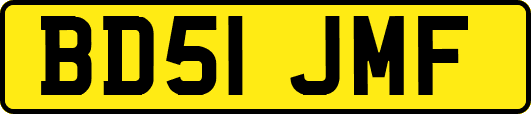 BD51 JMF